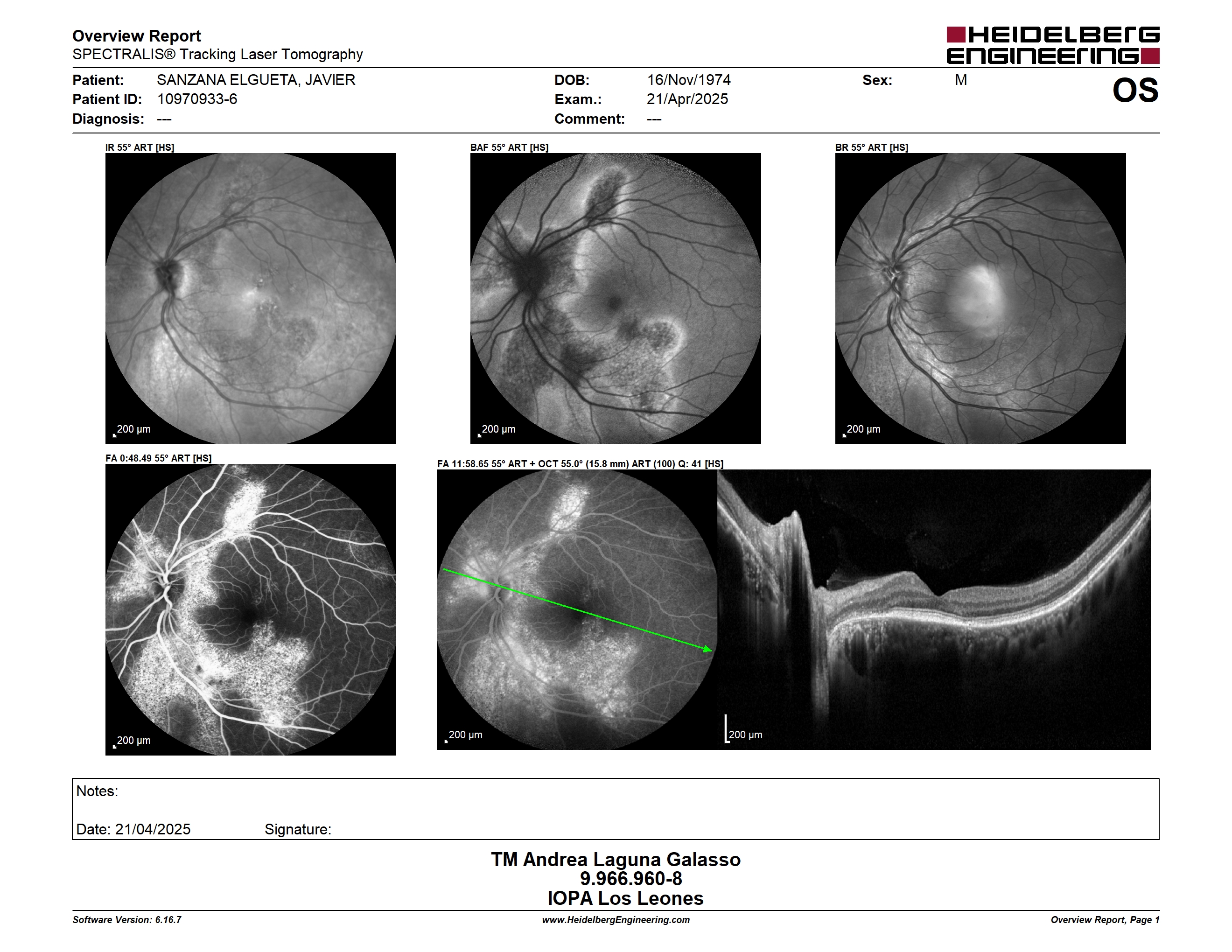 Overview Report
SPECTRALIS® Tracking Laser Tomography

HEIDELBERG ENGINEERING

Patient: SANZANA ELGUETA, JAVIER
Patient ID: 10970933-6
Diagnosis: ---

DOB: 16/Nov/1974
Exam.: 21/Apr/2025
Comment: ---

Sex: M

OS

IR 55° ART [HS]
200 µm

BAF 55° ART [HS]
200 µm

BR 55° ART [HS]
200 µm

FA 0:48.49 55° ART [HS]
200 µm

FA 11:58.65 55° ART + OCT 55.0° (15.8 mm) ART (100) Q: 41 [HS]
200 µm
200 µm

Notes:

Date: 21/04/2025 Signature:

TM Andrea Laguna Galasso
9.966.960-8
IOPA Los Leones

Software Version: 6.16.7
www.HeidelbergEngineering.com
Overview Report, Page 1